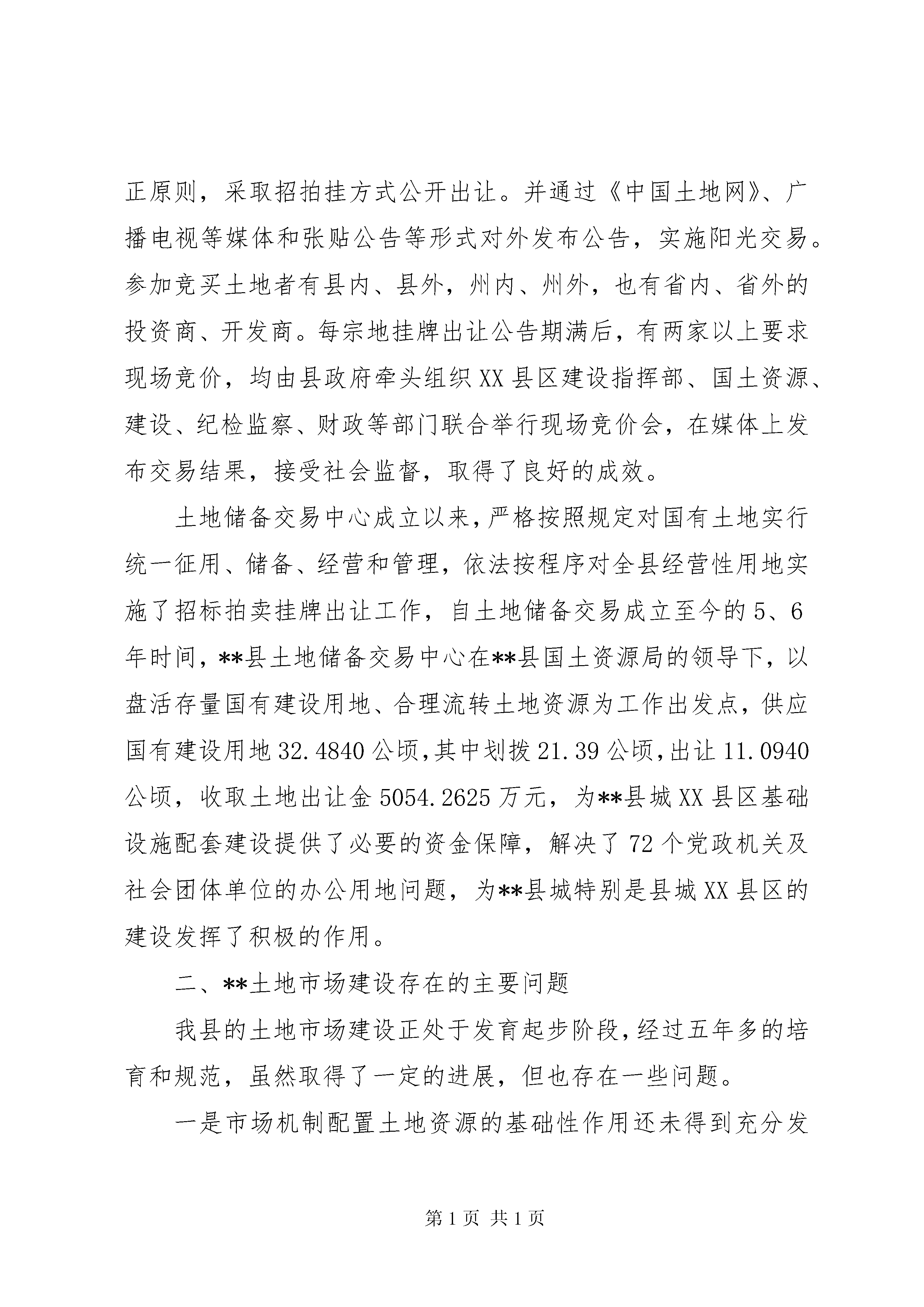 正原则，采取招拍挂方式公开出让。并通过《中国土地网》、广播电视等媒体和张贴公告等形式对外发布公告，实施阳光交易。参加竞买土地者有县内、县外，州内、州外，也有省内、省外的投资商、开发商。每宗地挂牌出让公告期满后，有两家以上要求现场竞价，均由县政府牵头组织XX县区建设指挥部、国土资源、建设、纪检监察、财政等部门联合举行现场竞价会，在媒体上发布交易结果，接受社会监督，取得了良好的成效。

土地储备交易中心成立以来，严格按照规定对国有土地实行统一征用、储备、经营和管理，依法按程序对全县经营性用地实施了招标拍卖挂牌出让工作，自土地储备交易成立至今的5、6年时间，**县土地储备交易中心在**县国土资源局的领导下，以盘活存量国有建设用地、合理流转土地资源为工作出发点，供应国有建设用地32.4840公顷，其中划拨21.39公顷，出让11.0940公顷，收取土地出让金5054.2625万元，为**县城XX县区基础设施配套建设提供了必要的资金保障，解决了72个党政机关及社会团体单位的办公用地问题，为**县城特别是县城XX县区的建设发挥了积极的作用。

二、**土地市场建设存在的主要问题

我县的土地市场建设正处于发育起步阶段，经过五年多的培育和规范，虽然取得了一定的进展，但也存在一些问题。

一是市场机制配置土地资源的基础性作用还未得到充分发

第1页 共1页